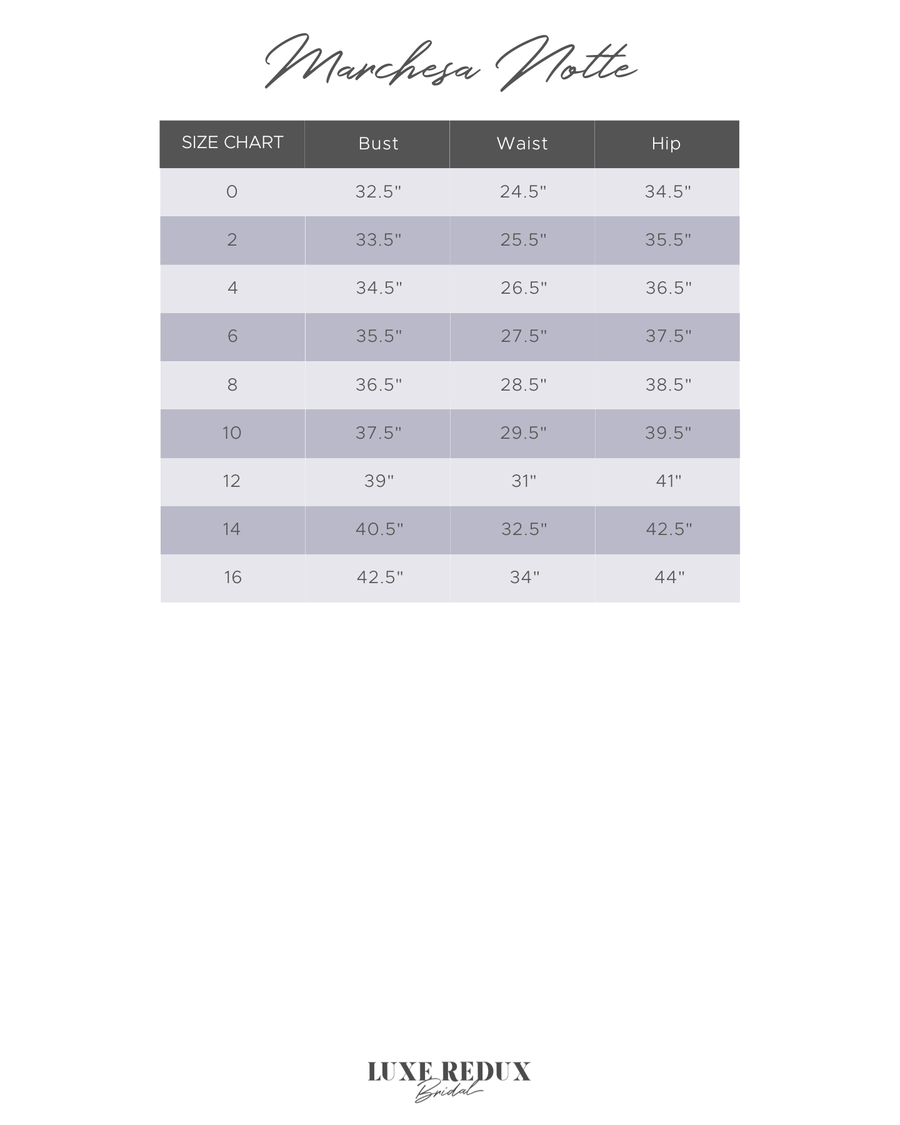 Marchesa Notte

| SIZE CHART | Bust | Waist | Hip |
|---|---|---|---|
| 0 | 32.5" | 24.5" | 34.5" |
| 2 | 33.5" | 25.5" | 35.5" |
| 4 | 34.5" | 26.5" | 36.5" |
| 6 | 35.5" | 27.5" | 37.5" |
| 8 | 36.5" | 28.5" | 38.5" |
| 10 | 37.5" | 29.5" | 39.5" |
| 12 | 39" | 31" | 41" |
| 14 | 40.5" | 32.5" | 42.5" |
| 16 | 42.5" | 34" | 44" |

LUXE REDUX
Bridal